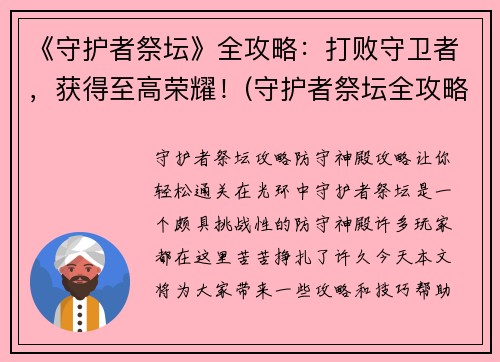 《守护者祭坛》全攻略：打败守卫者，获得至高荣耀！(守护者祭坛全攻略

守护者祭坛攻略防守神殿攻略让你轻松通关在光环中守护者祭坛是一个颇具挑战性的防守神殿许多玩家都在这里苦苦挣扎了许久今天本文将为大家带来一些攻略和技巧帮助